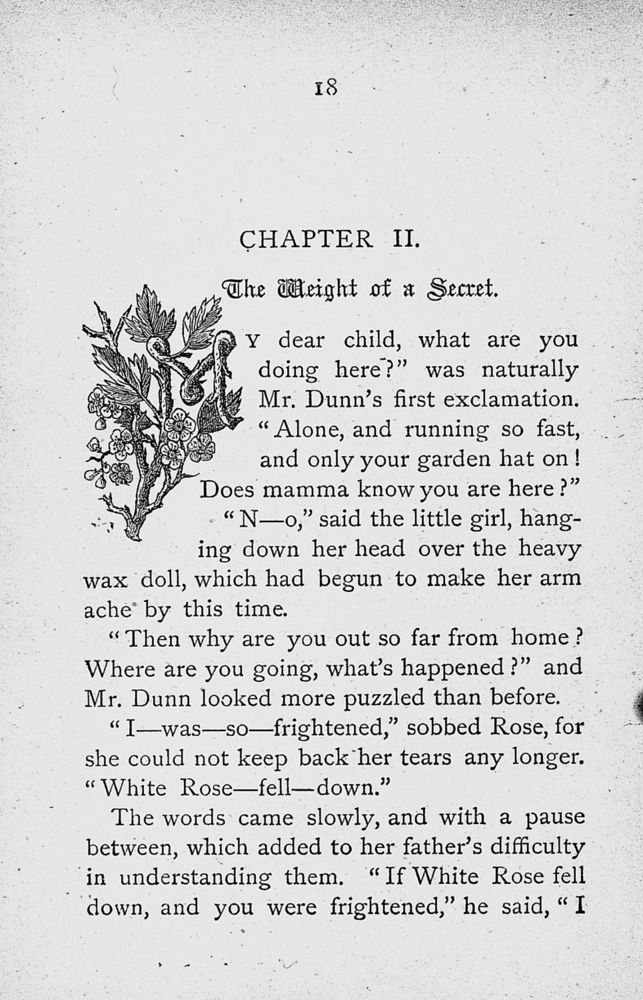 18

CHAPTER II.

The Weight of a Secret.

MY dear child, what are you doing here?" was naturally Mr. Dunn's first exclamation. "Alone, and running so fast, and only your garden hat on! Does mamma know you are here?"

"N—o," said the little girl, hanging down her head over the heavy wax doll, which had begun to make her arm ache by this time.

"Then why are you out so far from home? Where are you going, what's happened?" and Mr. Dunn looked more puzzled than before.

"I—was—so—frightened," sobbed Rose, for she could not keep back her tears any longer. "White Rose—fell—down."

The words came slowly, and with a pause between, which added to her father's difficulty in understanding them. "If White Rose fell down, and you were frightened," he said, "I